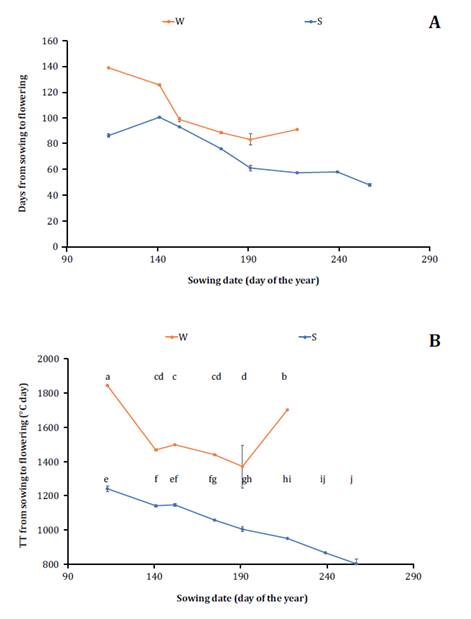 W S

A

Days from sowing to flowering

160
140
120
100
80
60
40
20
0

90 140 190 240 290

Sowing date (day of the year)

W S

B

TT from sowing to flowering (°C day)

2000
1800
1600
1400
1200
1000
800

a cd c cd d b

e f ef fg gh hi ij j

90 140 190 240 290

Sowing date (day of the year)